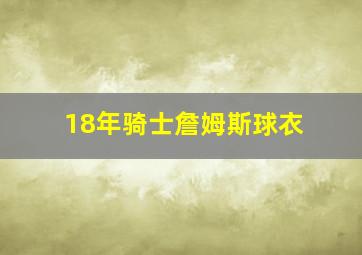 18年骑士詹姆斯球衣